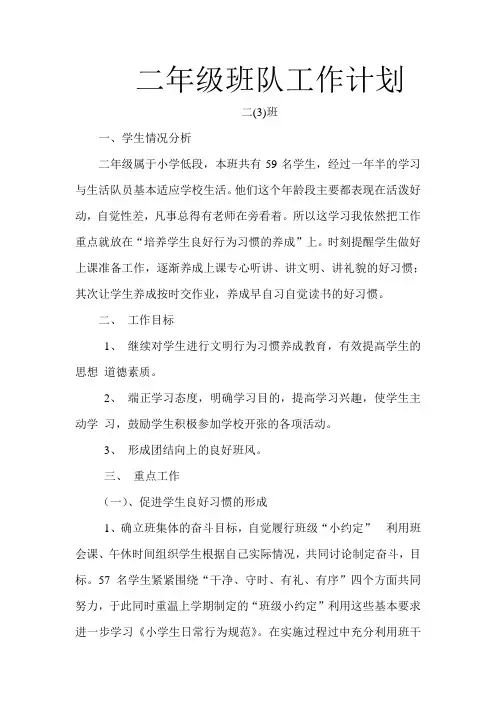 二年级班队工作计划

二(3)班

一、学生情况分析

二年级属于小学低段，本班共有 59 名学生，经过一年半的学习与生活队员基本适应学校生活。他们这个年龄段主要都表现在活泼好动，自觉性差，凡事总得有老师在旁看着。所以这学习我依然把工作重点就放在“培养学生良好行为习惯的养成”上。时刻提醒学生做好上课准备工作，逐渐养成上课专心听讲、讲文明、讲礼貌的好习惯；其次让学生养成按时交作业，养成早自习自觉读书的好习惯。

二、 工作目标

1、 继续对学生进行文明行为习惯养成教育，有效提高学生的思想 道德素质。

2、 端正学习态度，明确学习目的，提高学习兴趣，使学生主动学 习，鼓励学生积极参加学校开张的各项活动。

3、 形成团结向上的良好班风。

三、 重点工作

(一)、促进学生良好习惯的形成

1、确立班集体的奋斗目标，自觉履行班级“小约定” 利用班会课、午休时间组织学生根据自己实际情况，共同讨论制定奋斗，目标。57 名学生紧紧围绕“干净、守时、有礼、有序”四个方面共同努力，于此同时重温上学期制定的“班级小约定”利用这些基本要求进一步学习《小学生日常行为规范》。在实施过程过中充分利用班干